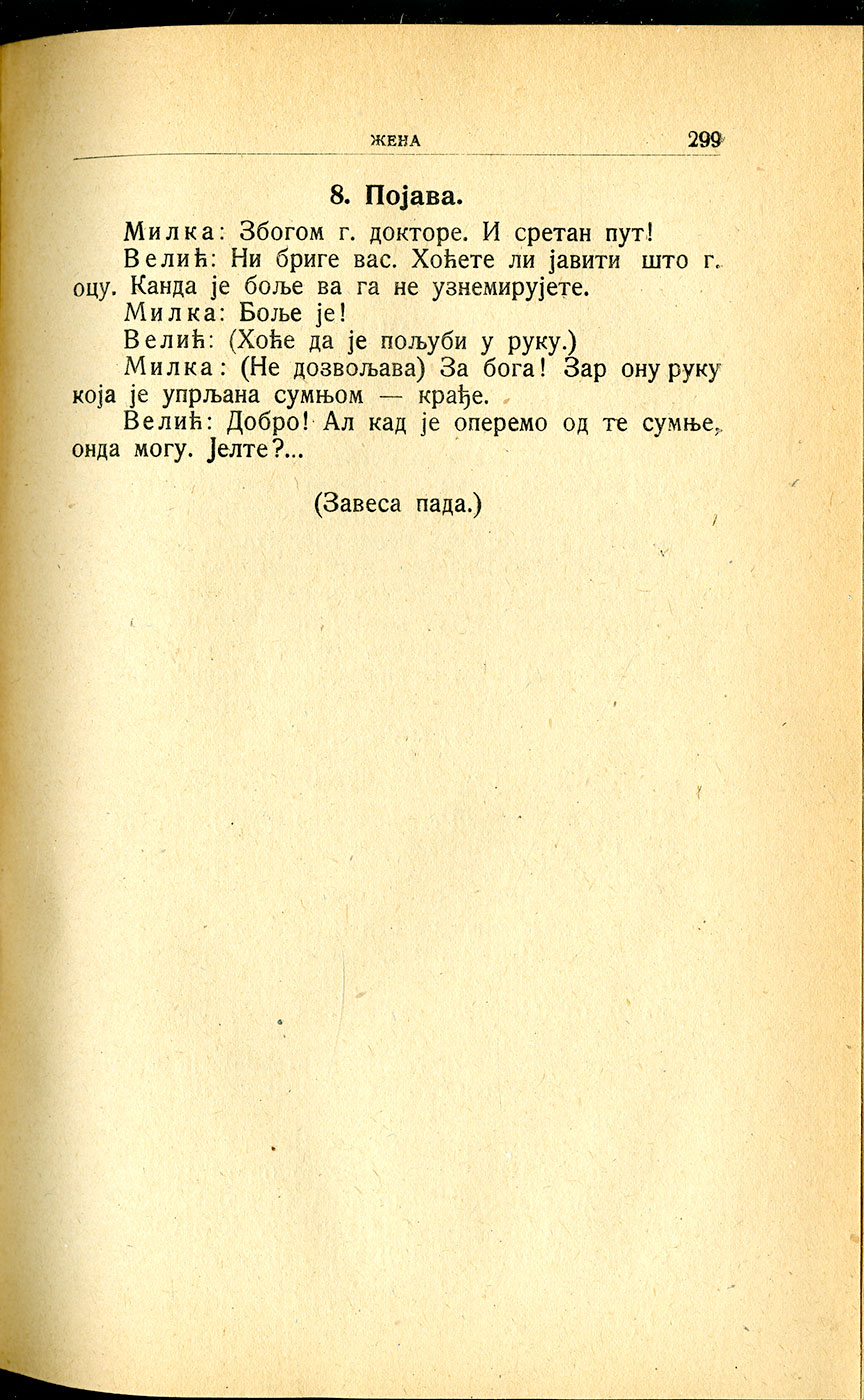 ЖЕНА 299

8. Појава.

Милка: Збогом г. докторе. И сретан пут!

Велић: Ни бриге вас. Хоћете ли јавити што г. оцу. Канда је боље ва га не узнемирујете.

Милка: Боље је!

Велић: (Хоће да је пољуби у руку.)

Милка: (Не дозвољава) За бога! Зар ону руку која је упрљана сумњом — крађе.

Велић: Добро! Ал кад је оперемо од те сумње, онда могу. Јелте?...

(Завеса пада.)